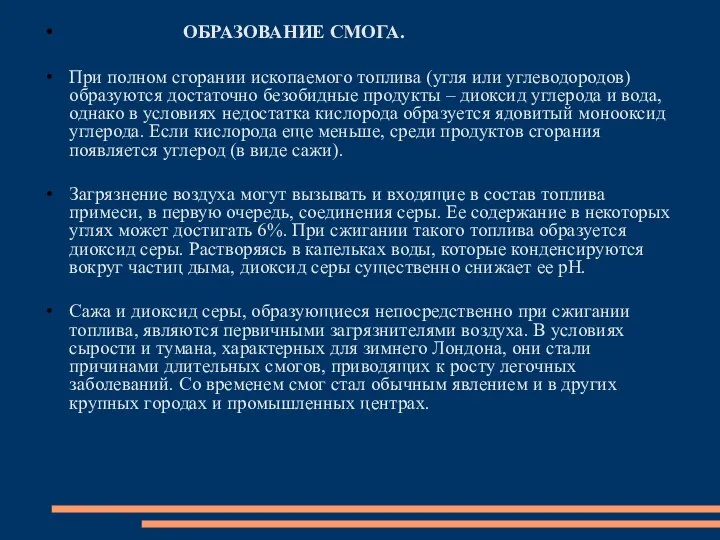 • ОБРАЗОВАНИЕ СМОГА.

• При полном сгорании ископаемого топлива (угля или углеводородов) образуются достаточно безобидные продукты – диоксид углерода и вода, однако в условиях недостатка кислорода образуется ядовитый монооксид углерода. Если кислорода еще меньше, среди продуктов сгорания появляется углерод (в виде сажи).

• Загрязнение воздуха могут вызывать и входящие в состав топлива примеси, в первую очередь, соединения серы. Ее содержание в некоторых углях может достигать 6%. При сжигании такого топлива образуется диоксид серы. Растворяясь в капельках воды, которые конденсируются вокруг частиц дыма, диоксид серы существенно снижает ее pH.

• Сажа и диоксид серы, образующиеся непосредственно при сжигании топлива, являются первичными загрязнителями воздуха. В условиях сырости и тумана, характерных для зимнего Лондона, они стали причинами длительных смогов, приводящих к росту легочных заболеваний. Со временем смог стал обычным явлением и в других крупных городах и промышленных центрах.